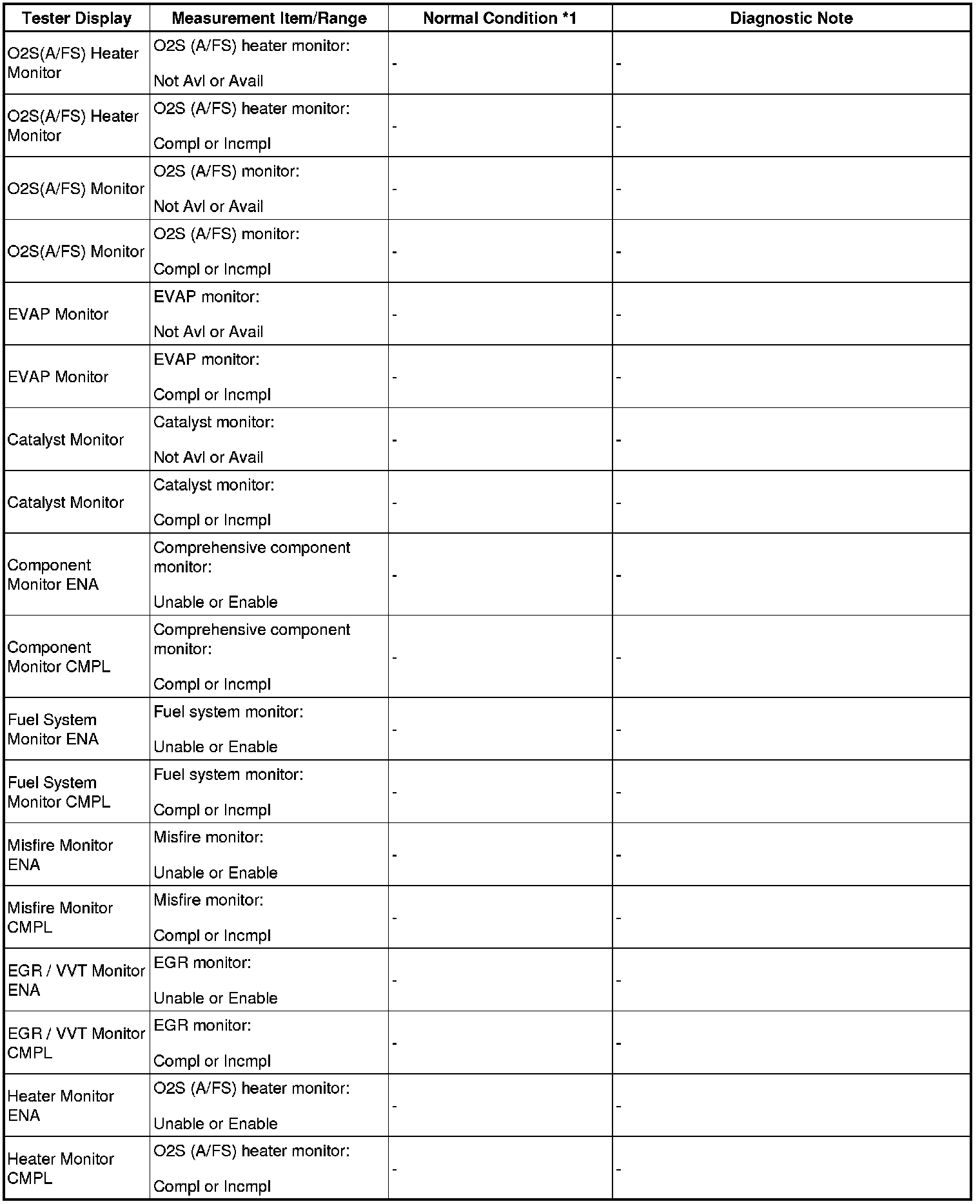 | Tester Display | Measurement Item/Range | Normal Condition *1 | Diagnostic Note |
|---|---|---|---|
| O2S(A/FS) Heater Monitor | O2S (A/FS) heater monitor: Not Avl or Avail | - | - |
| O2S(A/FS) Heater Monitor | O2S (A/FS) heater monitor: Compl or Incmpl | - | - |
| O2S(A/FS) Monitor | O2S (A/FS) monitor: Not Avl or Avail | - | - |
| O2S(A/FS) Monitor | O2S (A/FS) monitor: Compl or Incmpl | - | - |
| EVAP Monitor | EVAP monitor: Not Avl or Avail | - | - |
| EVAP Monitor | EVAP monitor: Compl or Incmpl | - | - |
| Catalyst Monitor | Catalyst monitor: Not Avl or Avail | - | - |
| Catalyst Monitor | Catalyst monitor: Compl or Incmpl | - | - |
| Component Monitor ENA | Comprehensive component monitor: Unable or Enable | - | - |
| Component Monitor CMPL | Comprehensive component monitor: Compl or Incmpl | - | - |
| Fuel System Monitor ENA | Fuel system monitor: Unable or Enable | - | - |
| Fuel System Monitor CMPL | Fuel system monitor: Compl or Incmpl | - | - |
| Misfire Monitor ENA | Misfire monitor: Unable or Enable | - | - |
| Misfire Monitor CMPL | Misfire monitor: Compl or Incmpl | - | - |
| EGR / VVT Monitor ENA | EGR monitor: Unable or Enable | - | - |
| EGR / VVT Monitor CMPL | EGR monitor: Compl or Incmpl | - | - |
| Heater Monitor ENA | O2S (A/FS) heater monitor: Unable or Enable | - | - |
| Heater Monitor CMPL | O2S (A/FS) heater monitor: Compl or Incmpl | - | - |